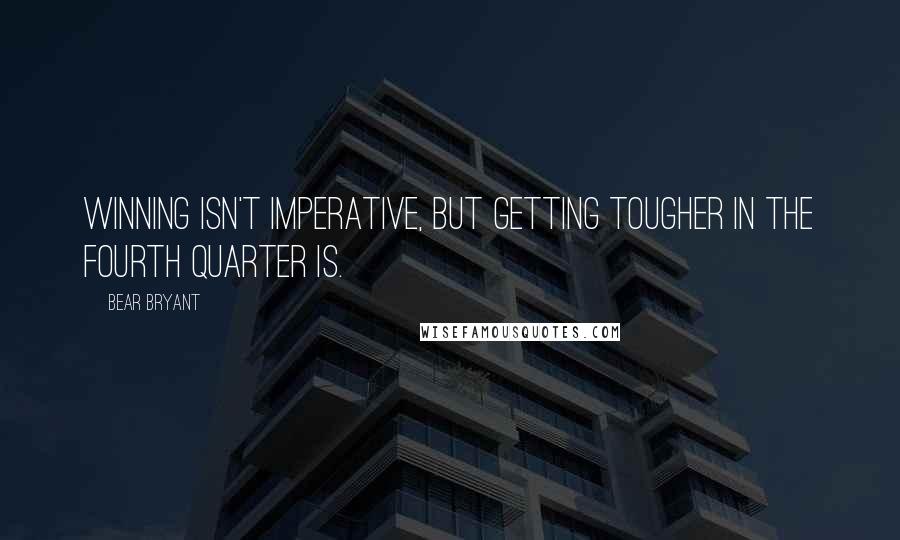 WINNING ISN'T IMPERATIVE, BUT GETTING TOUGHER IN THE FOURTH QUARTER IS.

BEAR BRYANT

WISEFAMOUSQUOTES.COM